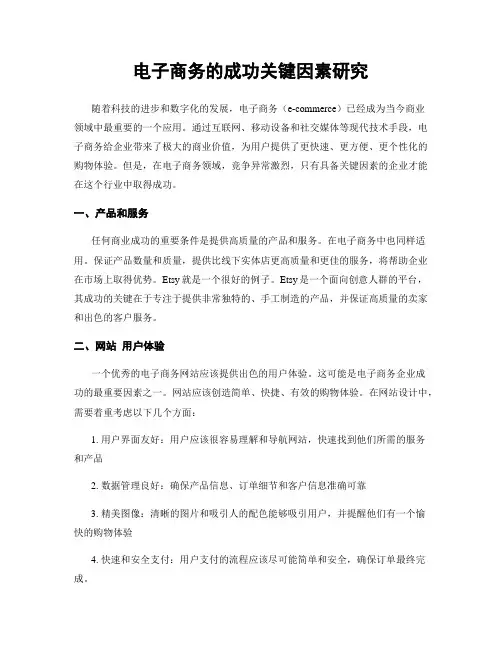 电子商务的成功关键因素研究

随着科技的进步和数字化的发展，电子商务（e-commerce）已经成为当今商业领域中最重要的一个应用。通过互联网、移动设备和社交媒体等现代技术手段，电子商务给企业带来了极大的商业价值，为用户提供了更快速、更方便、更个性化的购物体验。但是，在电子商务领域，竞争异常激烈，只有具备关键因素的企业才能在这个行业中取得成功。

一、产品和服务

任何商业成功的重要条件是提供高质量的产品和服务。在电子商务中也同样适用。保证产品数量和质量，提供比线下实体店更高质量和更佳的服务，将帮助企业在市场上取得优势。Etsy 就是一个很好的例子。Etsy 是一个面向创意人群的平台，其成功的关键在于专注于提供非常独特的、手工制造的产品，并保证高质量的卖家和出色的客户服务。

二、网站 用户体验

一个优秀的电子商务网站应该提供出色的用户体验。这可能是电子商务企业成功的最重要因素之一。网站应该创造简单、快捷、有效的购物体验。在网站设计中，需要着重考虑以下几个方面：

1. 用户界面友好：用户应该很容易理解和导航网站，快速找到他们所需的服务和产品

2. 数据管理良好：确保产品信息、订单细节和客户信息准确可靠

3. 精美图像：清晰的图片和吸引人的配色能够吸引用户，并提醒他们有一个愉快的购物体验

4. 快速和安全支付：用户支付的流程应该尽可能简单和安全，确保订单最终完成。